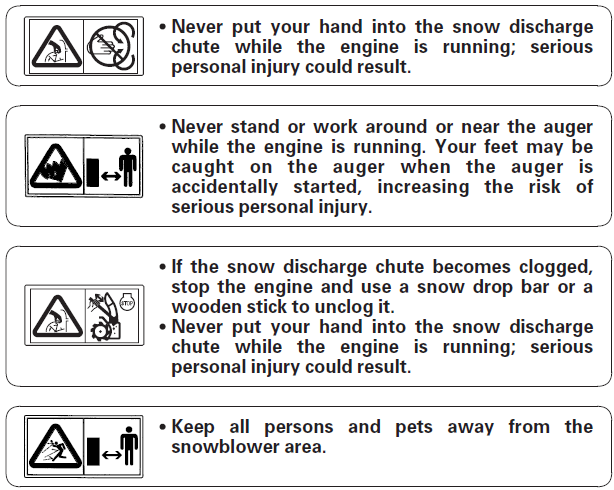 • Never put your hand into the snow discharge chute while the engine is running; serious personal injury could result.

• Never stand or work around or near the auger while the engine is running. Your feet may be caught on the auger when the auger is accidentally started, increasing the risk of serious personal injury.

STOP

• If the snow discharge chute becomes clogged, stop the engine and use a snow drop bar or a wooden stick to unclog it.
• Never put your hand into the snow discharge chute while the engine is running; serious personal injury could result.

• Keep all persons and pets away from the snowblower area.